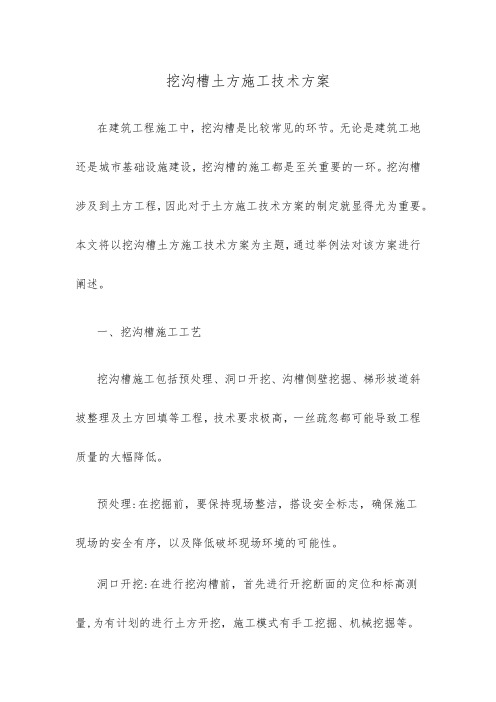 挖沟槽土方施工技术方案

在建筑工程施工中，挖沟槽是比较常见的环节。无论是建筑工地还是城市基础设施建设，挖沟槽的施工都是至关重要的一环。挖沟槽涉及到土方工程，因此对于土方施工技术方案的制定就显得尤为重要。本文将以挖沟槽土方施工技术方案为主题，通过举例法对该方案进行阐述。

一、挖沟槽施工工艺

挖沟槽施工包括预处理、洞口开挖、沟槽侧壁挖掘、梯形坡道斜坡整理及土方回填等工程，技术要求极高，一丝疏忽都可能导致工程质量的大幅降低。

预处理：在挖掘前，要保持现场整洁，搭设安全标志，确保施工现场的安全有序，以及降低破坏现场环境的可能性。

洞口开挖：在进行挖沟槽前，首先进行开挖断面的定位和标高测量，为有计划的进行土方开挖，施工模式有手工挖掘、机械挖掘等。